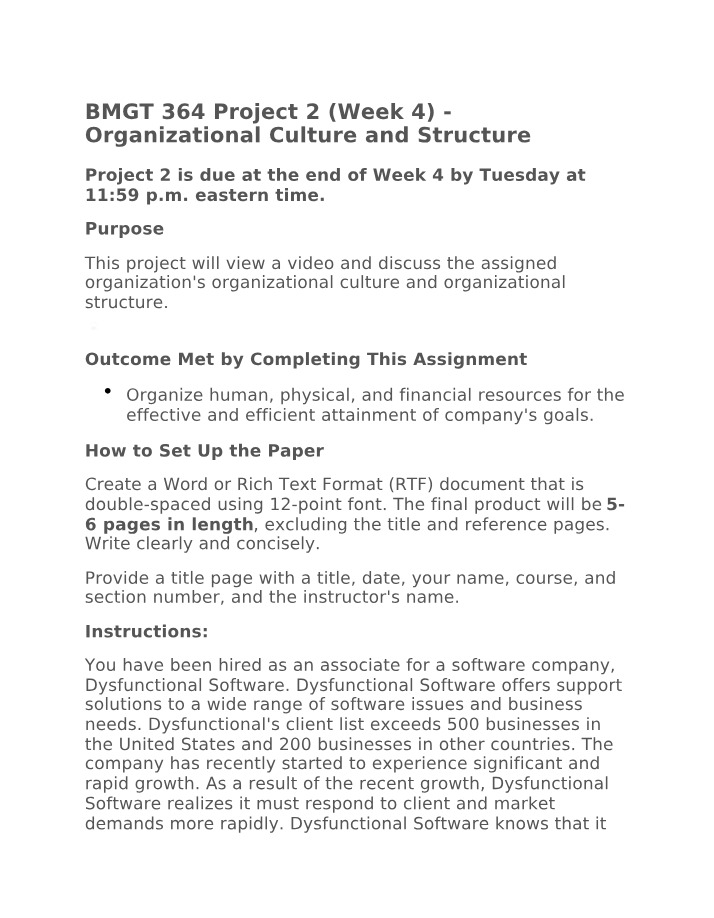 BMGT 364 Project 2 (Week 4) - Organizational Culture and Structure

Project 2 is due at the end of Week 4 by Tuesday at 11:59 p.m. eastern time.

Purpose

This project will view a video and discuss the assigned organization's organizational culture and organizational structure.

Outcome Met by Completing This Assignment

• Organize human, physical, and financial resources for the effective and efficient attainment of company's goals.

How to Set Up the Paper

Create a Word or Rich Text Format (RTF) document that is double-spaced using 12-point font. The final product will be 5-6 pages in length, excluding the title and reference pages. Write clearly and concisely.

Provide a title page with a title, date, your name, course, and section number, and the instructor's name.

Instructions:

You have been hired as an associate for a software company, Dysfunctional Software. Dysfunctional Software offers support solutions to a wide range of software issues and business needs. Dysfunctional's client list exceeds 500 businesses in the United States and 200 businesses in other countries. The company has recently started to experience significant and rapid growth. As a result of the recent growth, Dysfunctional Software realizes it must respond to client and market demands more rapidly. Dysfunctional Software knows that it